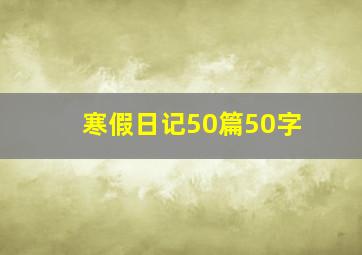 寒假日记50篇50字